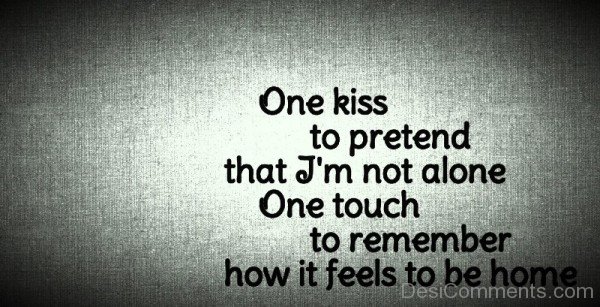 One kiss
to pretend
that I'm not alone
One touch
to remember
how it feels to be home

DesiComments.com